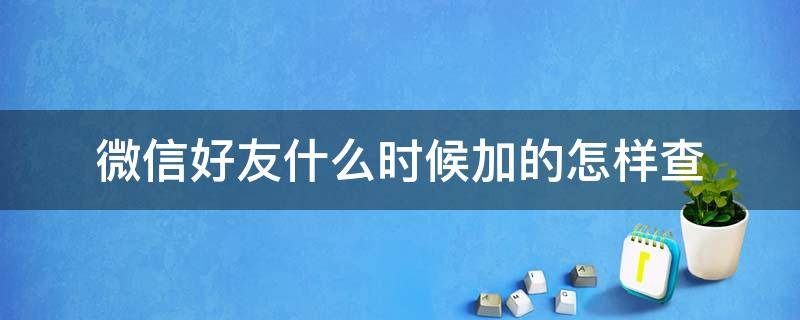 微信好友什么时候加的怎样查